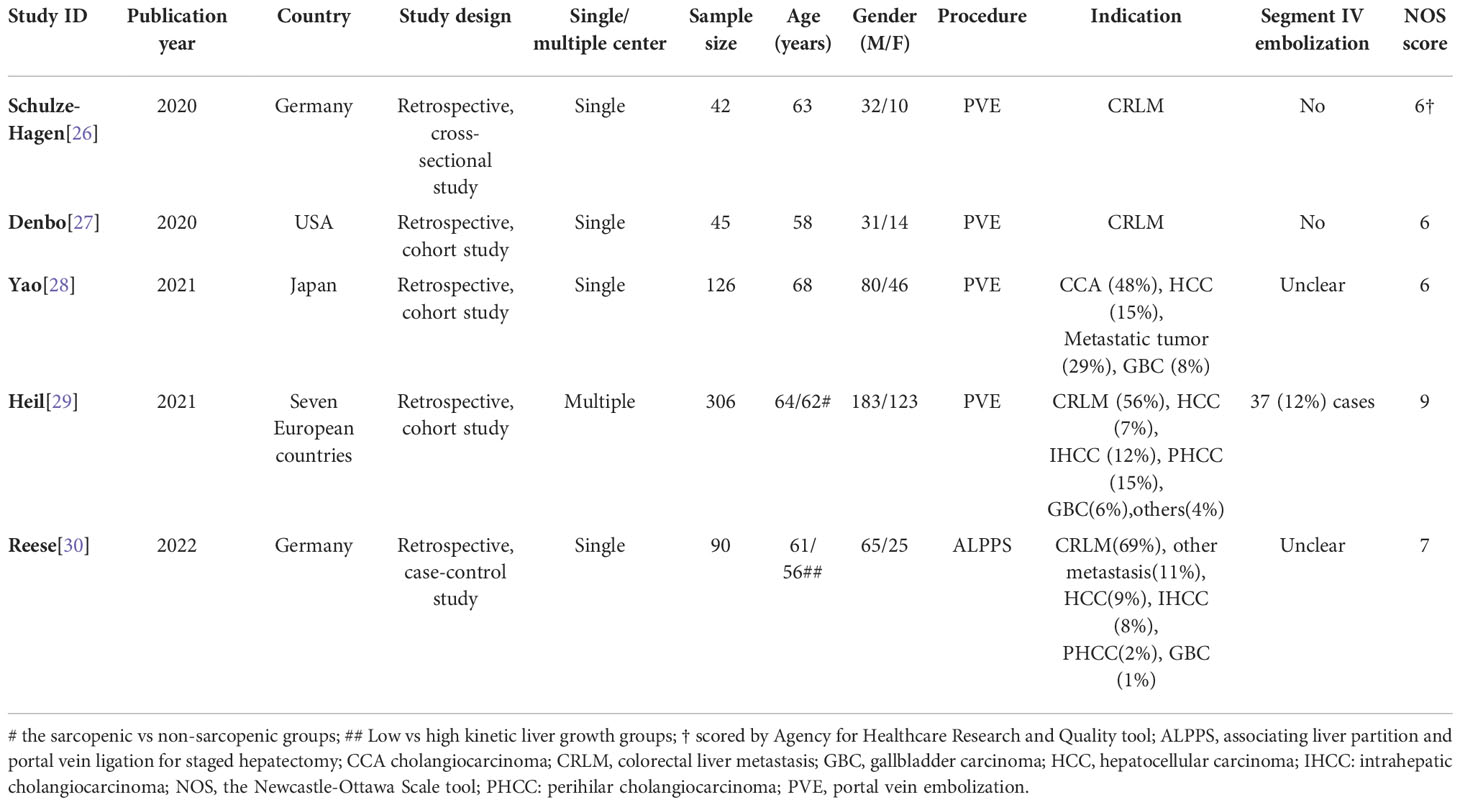 | Study ID | Publication year | Country | Study design | Single/ multiple center | Sample size | Age (years) | Gender (M/F) | Procedure | Indication | Segment IV embolization | NOS score |
|---|---|---|---|---|---|---|---|---|---|---|---|
| Schulze-Hagen[26] | 2020 | Germany | Retrospective, cross-sectional study | Single | 42 | 63 | 32/10 | PVE | CRLM | No | 6† |
| Denbo[27] | 2020 | USA | Retrospective, cohort study | Single | 45 | 58 | 31/14 | PVE | CRLM | No | 6 |
| Yao[28] | 2021 | Japan | Retrospective, cohort study | Single | 126 | 68 | 80/46 | PVE | CCA (48%), HCC (15%), Metastatic tumor (29%), GBC (8%) | Unclear | 6 |
| Heil[29] | 2021 | Seven European countries | Retrospective, cohort study | Multiple | 306 | 64/62# | 183/123 | PVE | CRLM (56%), HCC (7%), IHCC (12%), PHCC (15%), GBC(6%),others(4%) | 37 (12%) cases | 9 |
| Reese[30] | 2022 | Germany | Retrospective, case-control study | Single | 90 | 61/ 56## | 65/25 | ALPPS | CRLM(69%), other metastasis(11%), HCC(9%), IHCC (8%), PHCC(2%), GBC (1%) | Unclear | 7 |

# the sarcopenic vs non-sarcopenic groups; ## Low vs high kinetic liver growth groups; † scored by Agency for Healthcare Research and Quality tool; ALPPS, associating liver partition and portal vein ligation for staged hepatectomy; CCA cholangiocarcinoma; CRLM, colorectal liver metastasis; GBC, gallbladder carcinoma; HCC, hepatocellular carcinoma; IHCC: intrahepatic cholangiocarcinoma; NOS, the Newcastle-Ottawa Scale tool; PHCC: perihilar cholangiocarcinoma; PVE, portal vein embolization.